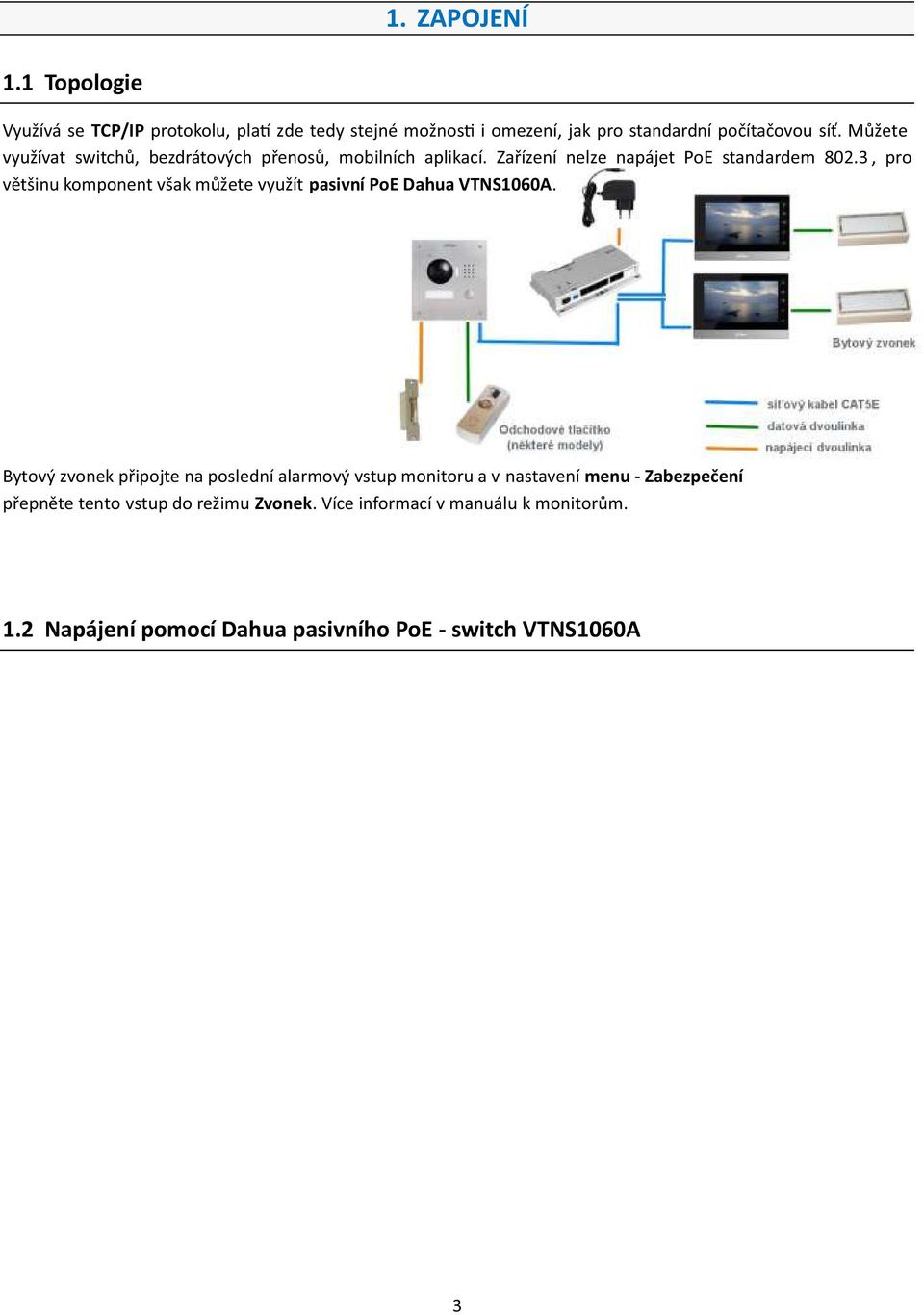 1. ZAPOJENÍ

1.1 Topologie

Využívá se TCP/IP protokolu, platí zde tedy stejné možnosti i omezení, jak pro standardní počítačovou síť. Můžete využívat switchů, bezdrátových přenosů, mobilních aplikací. Zařízení nelze napájet PoE standardem 802.3, pro většinu komponent však můžete využít pasivní PoE Dahua VTNS1060A.

Bytový zvonek

Odchodové tlačítko (některé modely)

síťový kabel CAT5E
datová dvoulinka
napájecí dvoulinka

Bytový zvonek připojte na poslední alarmový vstup monitoru a v nastavení menu - Zabezpečení přepněte tento vstup do režimu Zvonek. Více informací v manuálu k monitorům.

1.2 Napájení pomocí Dahua pasivního PoE - switch VTNS1060A

3